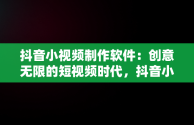 抖音小视频制作软件：创意无限的短视频时代，抖音小